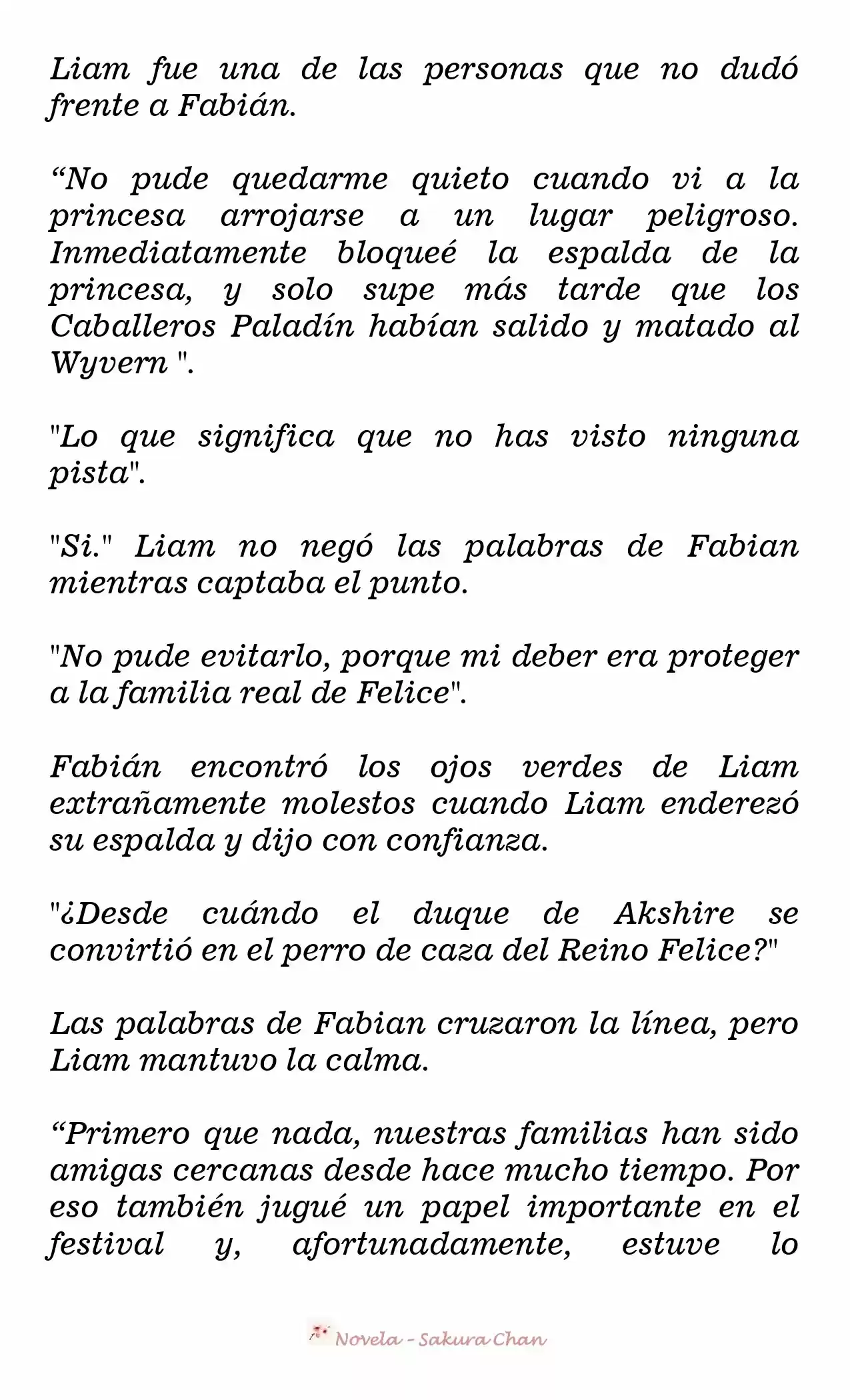 Liam fue una de las personas que no dudó frente a Fabián.

“No pude quedarme quieto cuando vi a la princesa arrojarse a un lugar peligroso. Inmediatamente bloqueé la espalda de la princesa, y solo supe más tarde que los Caballeros Paladín habían salido y matado al Wyvern ".

"Lo que significa que no has visto ninguna pista".

"Si." Liam no negó las palabras de Fabian mientras captaba el punto.

"No pude evitarlo, porque mi deber era proteger a la familia real de Felice".

Fabián encontró los ojos verdes de Liam extrañamente molestos cuando Liam enderezó su espalda y dijo con confianza.

"¿Desde cuándo el duque de Akshire se convirtió en el perro de caza del Reino Felice?"

Las palabras de Fabian cruzaron la línea, pero Liam mantuvo la calma.

“Primero que nada, nuestras familias han sido amigas cercanas desde hace mucho tiempo. Por eso también jugué un papel importante en el festival y, afortunadamente, estuve lo

Novela - Sakura Chan